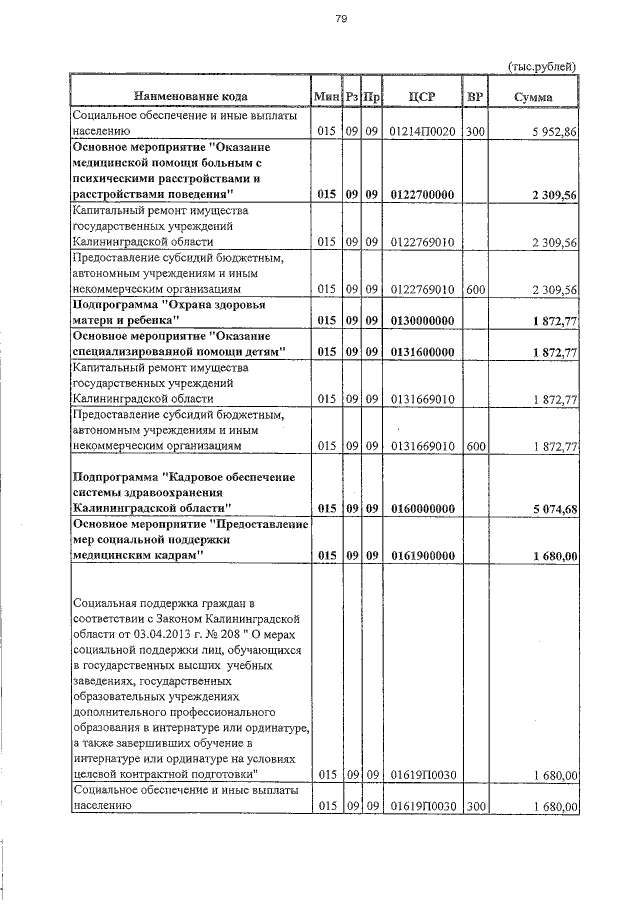 79

(тыс.рублей)

| Наименование кода | Мин | Рз | Пр | ЦСР | ВР | Сумма |
|---|---|---|---|---|---|---|
| Социальное обеспечение и иные выплаты населению | 015 | 09 | 09 | 01214П0020 | 300 | 5 952,86 |
| **Основное мероприятие "Оказание медицинской помощи больным с психическими расстройствами и расстройствами поведения"** | **015** | **09** | **09** | **0122700000** | | **2 309,56** |
| Капитальный ремонт имущества государственных учреждений Калининградской области | 015 | 09 | 09 | 0122769010 | | 2 309,56 |
| Предоставление субсидий бюджетным, автономным учреждениям и иным некоммерческим организациям | 015 | 09 | 09 | 0122769010 | 600 | 2 309,56 |
| **Подпрограмма "Охрана здоровья матери и ребенка"** | **015** | **09** | **09** | **0130000000** | | **1 872,77** |
| **Основное мероприятие "Оказание специализированной помощи детям"** | **015** | **09** | **09** | **0131600000** | | **1 872,77** |
| Капитальный ремонт имущества государственных учреждений Калининградской области | 015 | 09 | 09 | 0131669010 | | 1 872,77 |
| Предоставление субсидий бюджетным, автономным учреждениям и иным некоммерческим организациям | 015 | 09 | 09 | 0131669010 | 600 | 1 872,77 |
| **Подпрограмма "Кадровое обеспечение системы здравоохранения Калининградской области"** | **015** | **09** | **09** | **0160000000** | | **5 074,68** |
| **Основное мероприятие "Предоставление мер социальной поддержки медицинским кадрам"** | **015** | **09** | **09** | **0161900000** | | **1 680,00** |
| Социальная поддержка граждан в соответствии с Законом Калининградской области от 03.04.2013 г. № 208 " О мерах социальной поддержки лиц, обучающихся в государственных высших учебных заведениях, государственных образовательных учреждениях дополнительного профессионального образования в интернатуре или ординатуре, а также завершивших обучение в интернатуре или ординатуре на условиях целевой контрактной подготовки" | 015 | 09 | 09 | 01619П0030 | | 1 680,00 |
| Социальное обеспечение и иные выплаты населению | 015 | 09 | 09 | 01619П0030 | 300 | 1 680,00 |